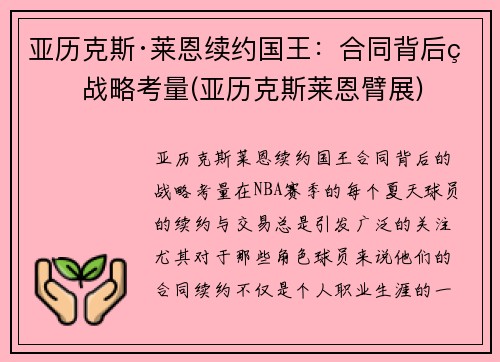 亚历克斯·莱恩续约国王：合同背后ç战略考量(亚历克斯莱恩臂展)

亚历克斯莱恩续约国王合同背后的战略考量在NBA赛季的每个夏天球员的续约与交易总是引发广泛的关注尤其对于那些角色球员来说他们的合同续约不仅是个人职业生涯的一